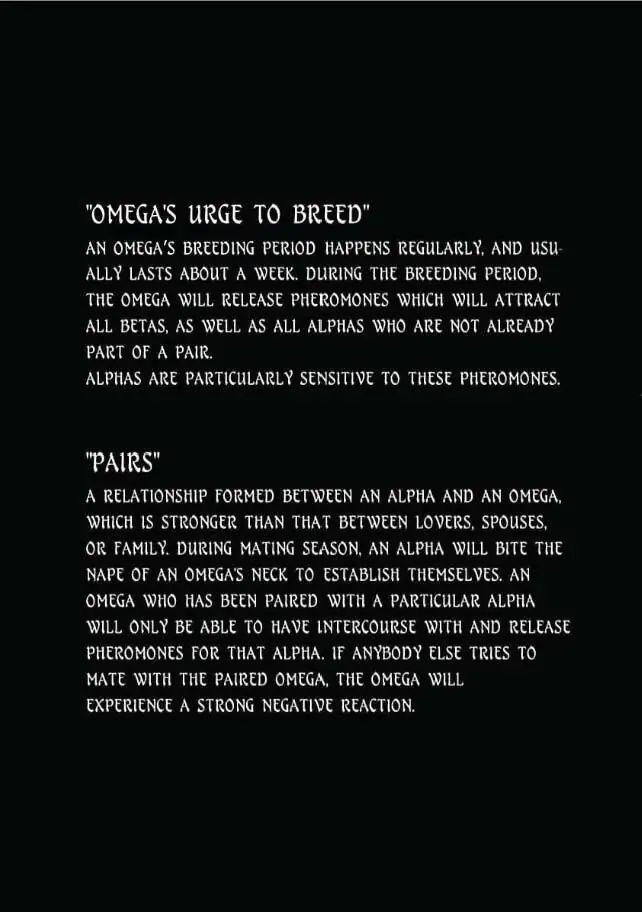 "OMEGA'S URGE TO BREED"
AN OMEGA'S BREEDING PERIOD HAPPENS REGULARLY, AND USUALLY LASTS ABOUT A WEEK. DURING THE BREEDING PERIOD, THE OMEGA WILL RELEASE PHEROMONES WHICH WILL ATTRACT ALL BETAS, AS WELL AS ALL ALPHAS WHO ARE NOT ALREADY PART OF A PAIR.
ALPHAS ARE PARTICULARLY SENSITIVE TO THESE PHEROMONES.

"PAIRS"
A RELATIONSHIP FORMED BETWEEN AN ALPHA AND AN OMEGA, WHICH IS STRONGER THAN THAT BETWEEN LOVERS, SPOUSES, OR FAMILY. DURING MATING SEASON, AN ALPHA WILL BITE THE NAPE OF AN OMEGA'S NECK TO ESTABLISH THEMSELVES. AN OMEGA WHO HAS BEEN PAIRED WITH A PARTICULAR ALPHA WILL ONLY BE ABLE TO HAVE INTERCOURSE WITH AND RELEASE PHEROMONES FOR THAT ALPHA. IF ANYBODY ELSE TRIES TO MATE WITH THE PAIRED OMEGA, THE OMEGA WILL EXPERIENCE A STRONG NEGATIVE REACTION.